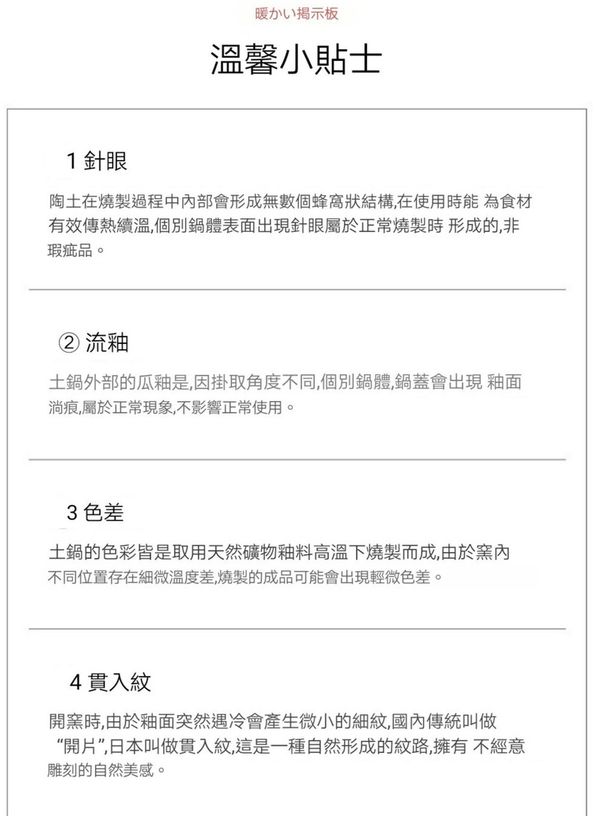 暖かい掲示板

溫馨小貼士

1 針眼

陶土在燒製過程中內部會形成無數個蜂窩狀結構,在使用時能 為食材有效傳熱續溫,個別鍋體表面出現針眼屬於正常燒製時 形成的,非瑕疵品。

② 流釉

土鍋外部的瓜釉是,因掛取角度不同,個別鍋體,鍋蓋會出現 釉面淌痕,屬於正常現象,不影響正常使用。

3 色差

土鍋的色彩皆是取用天然礦物釉料高溫下燒製而成,由於窯內不同位置存在細微溫度差,燒製的成品可能會出現輕微色差。

4 貫入紋

開窯時,由於釉面突然遇冷會產生微小的細紋,國內傳統叫做“開片”,日本叫做貫入紋,這是一種自然形成的紋路,擁有 不經意雕刻的自然美感。